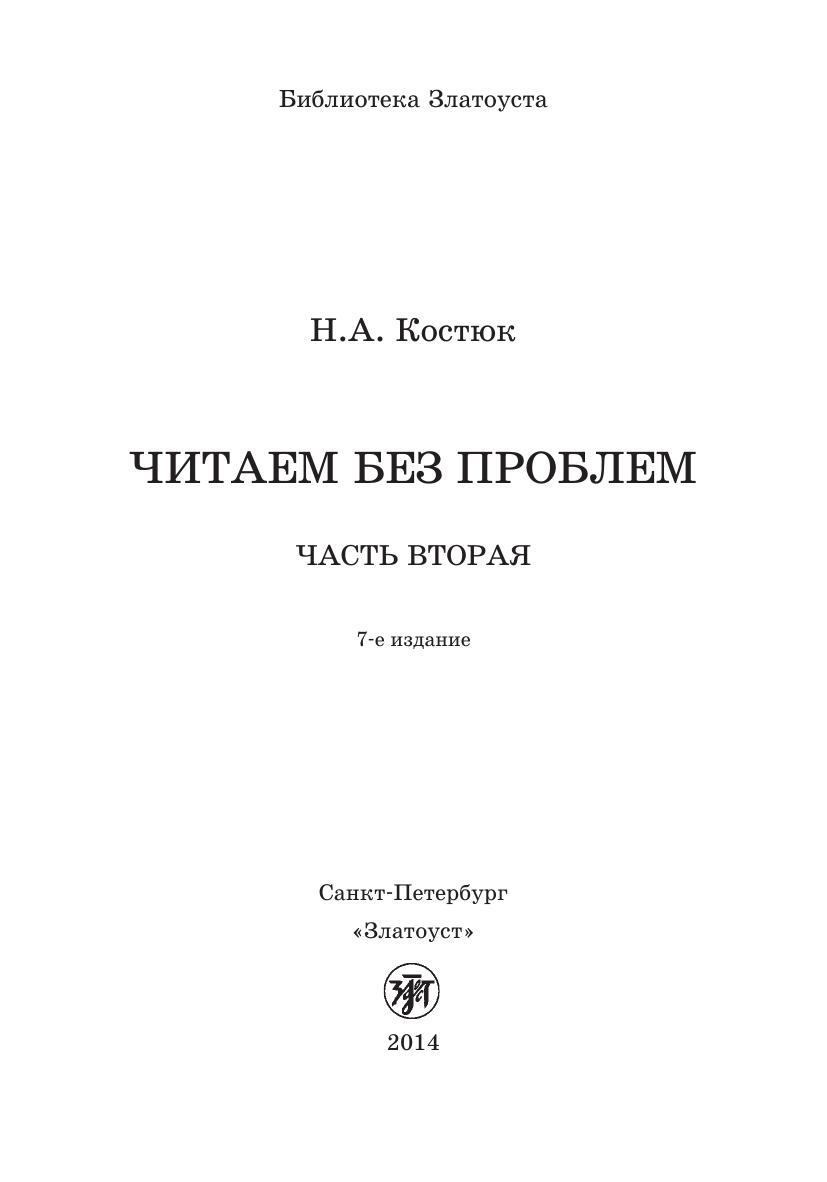 Библиотека Златоуста

Н.А. Костюк

ЧИТАЕМ БЕЗ ПРОБЛЕМ

ЧАСТЬ ВТОРАЯ

7-е издание

Санкт-Петербург

«Златоуст»

2014